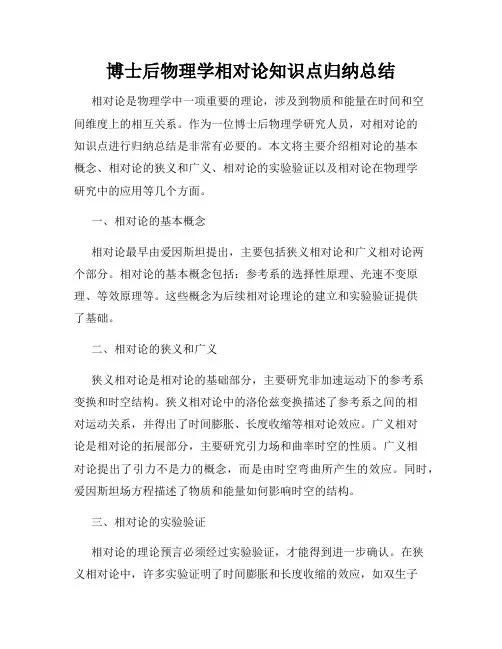 博士后物理学相对论知识点归纳总结

相对论是物理学中一项重要的理论，涉及到物质和能量在时间和空间维度上的相互关系。作为一位博士后物理学研究人员，对相对论的知识点进行归纳总结是非常有必要的。本文将主要介绍相对论的基本概念、相对论的狭义和广义、相对论的实验验证以及相对论在物理学研究中的应用等几个方面。

一、相对论的基本概念

相对论最早由爱因斯坦提出，主要包括狭义相对论和广义相对论两个部分。相对论的基本概念包括：参考系的选择性原理、光速不变原理、等效原理等。这些概念为后续相对论理论的建立和实验验证提供了基础。

二、相对论的狭义和广义

狭义相对论是相对论的基础部分，主要研究非加速运动下的参考系变换和时空结构。狭义相对论中的洛伦兹变换描述了参考系之间的相对运动关系，并得出了时间膨胀、长度收缩等相对论效应。广义相对论是相对论的拓展部分，主要研究引力场和曲率时空的性质。广义相对论提出了引力不是力的概念，而是由时空弯曲所产生的效应。同时，爱因斯坦场方程描述了物质和能量如何影响时空的结构。

三、相对论的实验验证

相对论的理论预言必须经过实验验证，才能得到进一步确认。在狭义相对论中，许多实验证明了时间膨胀和长度收缩的效应，如双生子